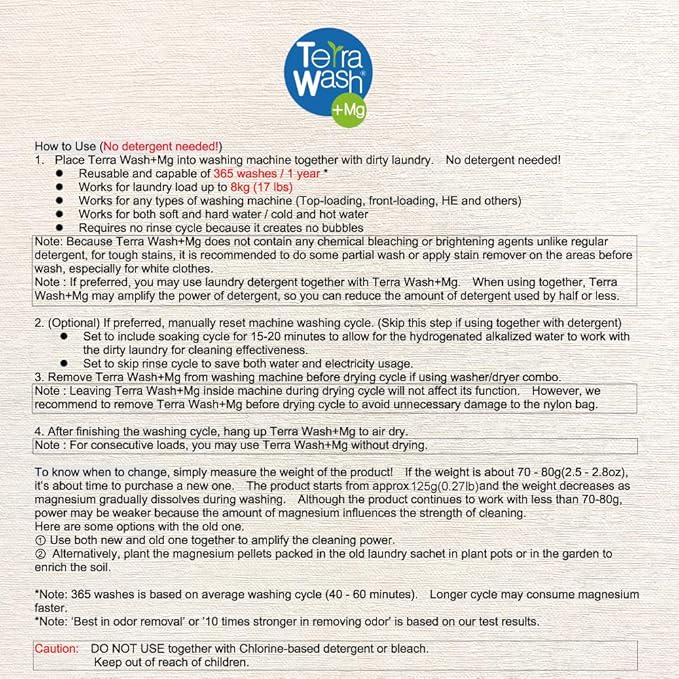 Terra Wash® +Mg

How to Use (No detergent needed!)

1. Place Terra Wash+Mg into washing machine together with dirty laundry. No detergent needed!

• Reusable and capable of 365 washes / 1 year *
• Works for laundry load up to 8kg (17 lbs)
• Works for any types of washing machine (Top-loading, front-loading, HE and others)
• Works for both soft and hard water / cold and hot water
• Requires no rinse cycle because it creates no bubbles

Note: Because Terra Wash+Mg does not contain any chemical bleaching or brightening agents unlike regular detergent, for tough stains, it is recommended to do some partial wash or apply stain remover on the areas before wash, especially for white clothes.

Note : If preferred, you may use laundry detergent together with Terra Wash+Mg. When using together, Terra Wash+Mg may amplify the power of detergent, so you can reduce the amount of detergent used by half or less.

2. (Optional) If preferred, manually reset machine washing cycle. (Skip this step if using together with detergent)

• Set to include soaking cycle for 15-20 minutes to allow for the hydrogenated alkalized water to work with the dirty laundry for cleaning effectiveness.
• Set to skip rinse cycle to save both water and electricity usage.

3. Remove Terra Wash+Mg from washing machine before drying cycle if using washer/dryer combo.

Note : Leaving Terra Wash+Mg inside machine during drying cycle will not affect its function. However, we recommend to remove Terra Wash+Mg before drying cycle to avoid unnecessary damage to the nylon bag.

4. After finishing the washing cycle, hang up Terra Wash+Mg to air dry.

Note : For consecutive loads, you may use Terra Wash+Mg without drying.

To know when to change, simply measure the weight of the product! If the weight is about 70 - 80g(2.5 - 2.8oz), it's about time to purchase a new one. The product starts from approx.125g(0.27lb)and the weight decreases as magnesium gradually dissolves during washing. Although the product continues to work with less than 70-80g, power may be weaker because the amount of magnesium influences the strength of cleaning.

Here are some options with the old one.

① Use both new and old one together to amplify the cleaning power.

② Alternatively, plant the magnesium pellets packed in the old laundry sachet in plant pots or in the garden to enrich the soil.

*Note: 365 washes is based on average washing cycle (40 - 60 minutes). Longer cycle may consume magnesium faster.

*Note: 'Best in odor removal' or '10 times stronger in removing odor' is based on our test results.

Caution: DO NOT USE together with Chlorine-based detergent or bleach.
Keep out of reach of children.